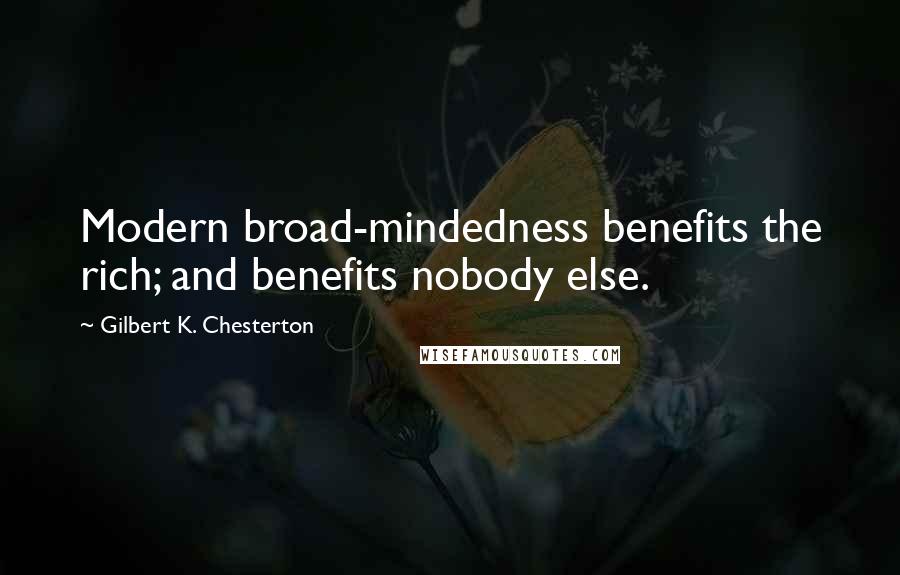 Modern broad-mindedness benefits the rich; and benefits nobody else.

~ Gilbert K. Chesterton

WISEFAMOUSQUOTES.COM